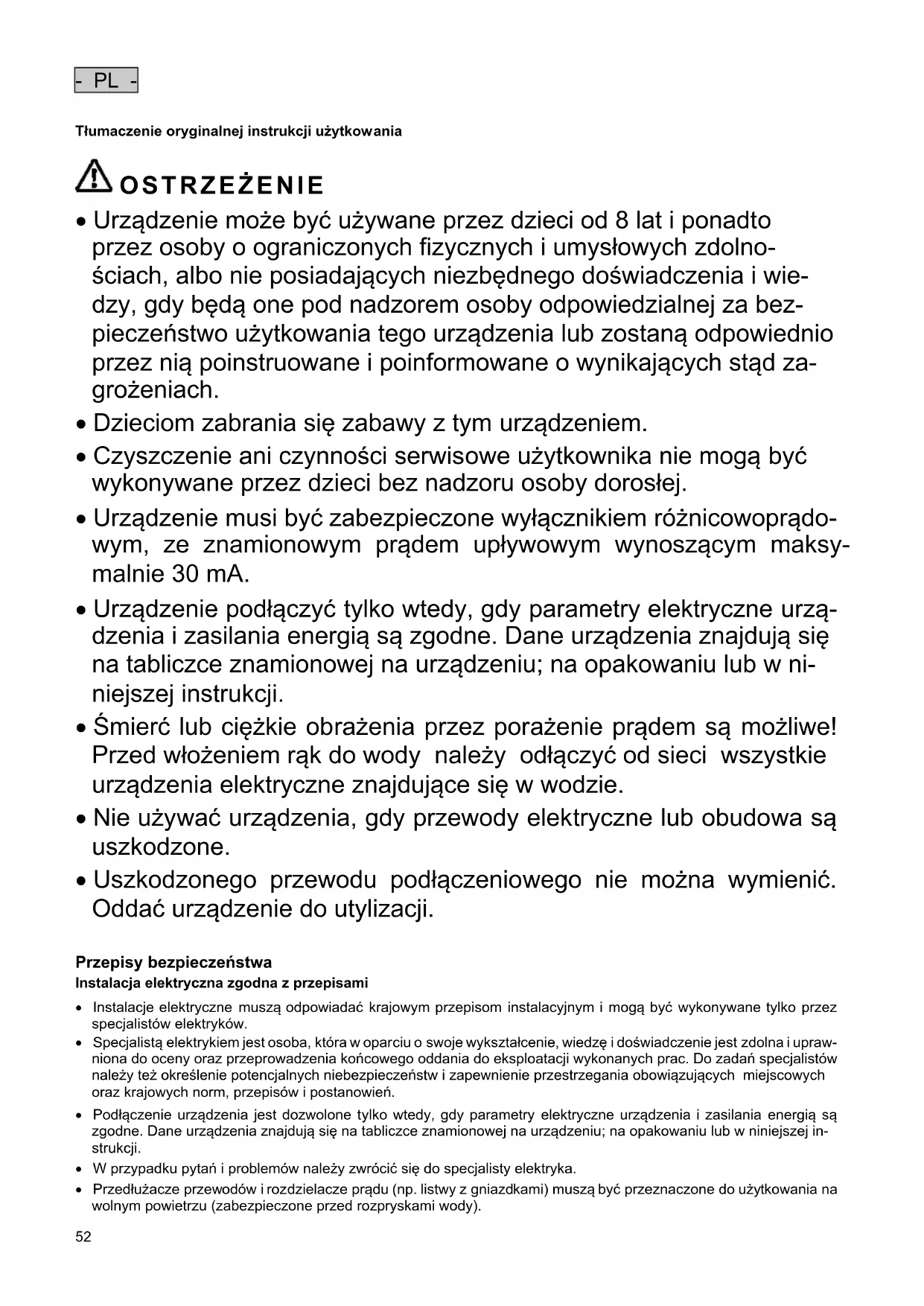 - PL -

Tłumaczenie oryginalnej instrukcji użytkowania

OSTRZEŻENIE

• Urządzenie może być używane przez dzieci od 8 lat i ponadto przez osoby o ograniczonych fizycznych i umysłowych zdolnościach, albo nie posiadających niezbędnego doświadczenia i wiedzy, gdy będą one pod nadzorem osoby odpowiedzialnej za bezpieczeństwo użytkowania tego urządzenia lub zostaną odpowiednio przez nią poinstruowane i poinformowane o wynikających stąd zagrożeniach.
• Dzieciom zabrania się zabawy z tym urządzeniem.
• Czyszczenie ani czynności serwisowe użytkownika nie mogą być wykonywane przez dzieci bez nadzoru osoby dorosłej.
• Urządzenie musi być zabezpieczone wyłącznikiem różnicowoprądowym, ze znamionowym prądem upływowym wynoszącym maksymalnie 30 mA.
• Urządzenie podłączyć tylko wtedy, gdy parametry elektryczne urządzenia i zasilania energią są zgodne. Dane urządzenia znajdują się na tabliczce znamionowej na urządzeniu; na opakowaniu lub w niniejszej instrukcji.
• Śmierć lub ciężkie obrażenia przez porażenie prądem są możliwe! Przed włożeniem rąk do wody należy odłączyć od sieci wszystkie urządzenia elektryczne znajdujące się w wodzie.
• Nie używać urządzenia, gdy przewody elektryczne lub obudowa są uszkodzone.
• Uszkodzonego przewodu podłączeniowego nie można wymienić. Oddać urządzenie do utylizacji.

Przepisy bezpieczeństwa
Instalacja elektryczna zgodna z przepisami

• Instalacje elektryczne muszą odpowiadać krajowym przepisom instalacyjnym i mogą być wykonywane tylko przez specjalistów elektryków.
• Specjalistą elektrykiem jest osoba, która w oparciu o swoje wykształcenie, wiedzę i doświadczenie jest zdolna i uprawniona do oceny oraz przeprowadzenia końcowego oddania do eksploatacji wykonanych prac. Do zadań specjalistów należy też określenie potencjalnych niebezpieczeństw i zapewnienie przestrzegania obowiązujących miejscowych oraz krajowych norm, przepisów i postanowień.
• Podłączenie urządzenia jest dozwolone tylko wtedy, gdy parametry elektryczne urządzenia i zasilania energią są zgodne. Dane urządzenia znajdują się na tabliczce znamionowej na urządzeniu; na opakowaniu lub w niniejszej instrukcji.
• W przypadku pytań i problemów należy zwrócić się do specjalisty elektryka.
• Przedłużacze przewodów i rozdzielacze prądu (np. listwy z gniazdkami) muszą być przeznaczone do użytkowania na wolnym powietrzu (zabezpieczone przed rozpryskami wody).

52